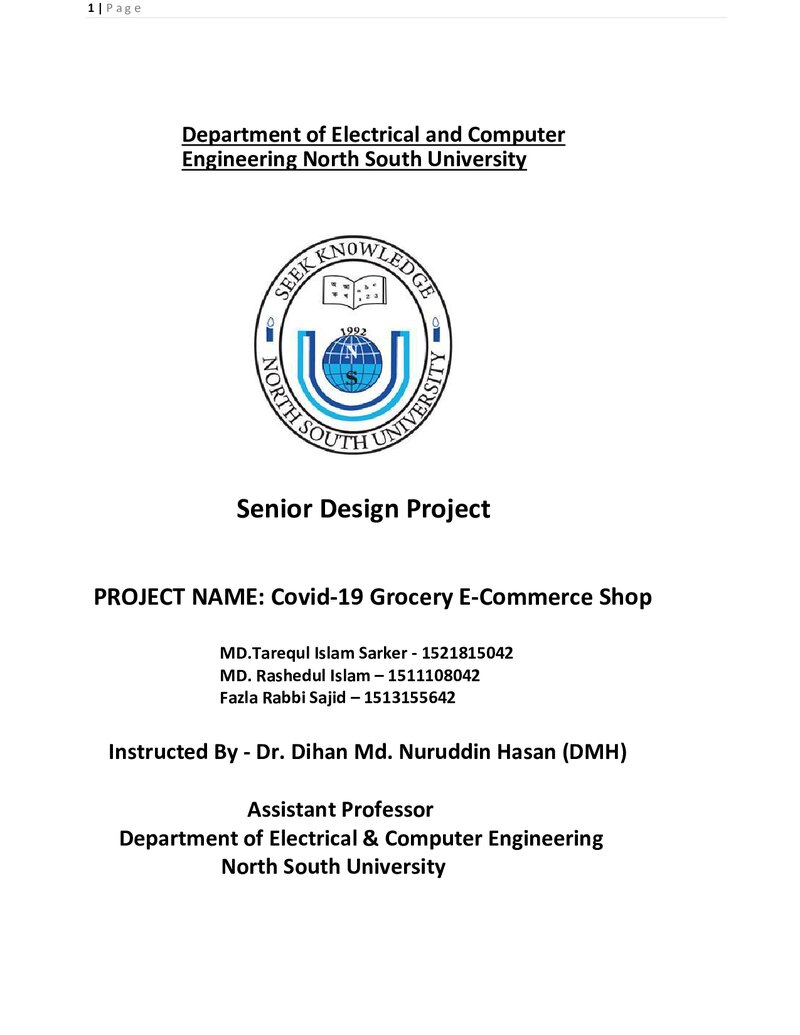 1 | Page

Department of Electrical and Computer Engineering North South University

SEEK KNOWLEDGE
1992
N
S
NORTH SOUTH UNIVERSITY

Senior Design Project

PROJECT NAME: Covid-19 Grocery E-Commerce Shop

MD.Tarequl Islam Sarker - 1521815042
MD. Rashedul Islam – 1511108042
Fazla Rabbi Sajid – 1513155642

Instructed By - Dr. Dihan Md. Nuruddin Hasan (DMH)

Assistant Professor
Department of Electrical & Computer Engineering
North South University